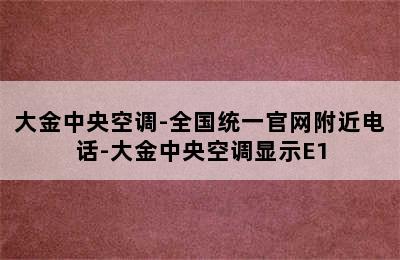 大金中央空调-全国统一官网附近电话-大金中央空调显示E1